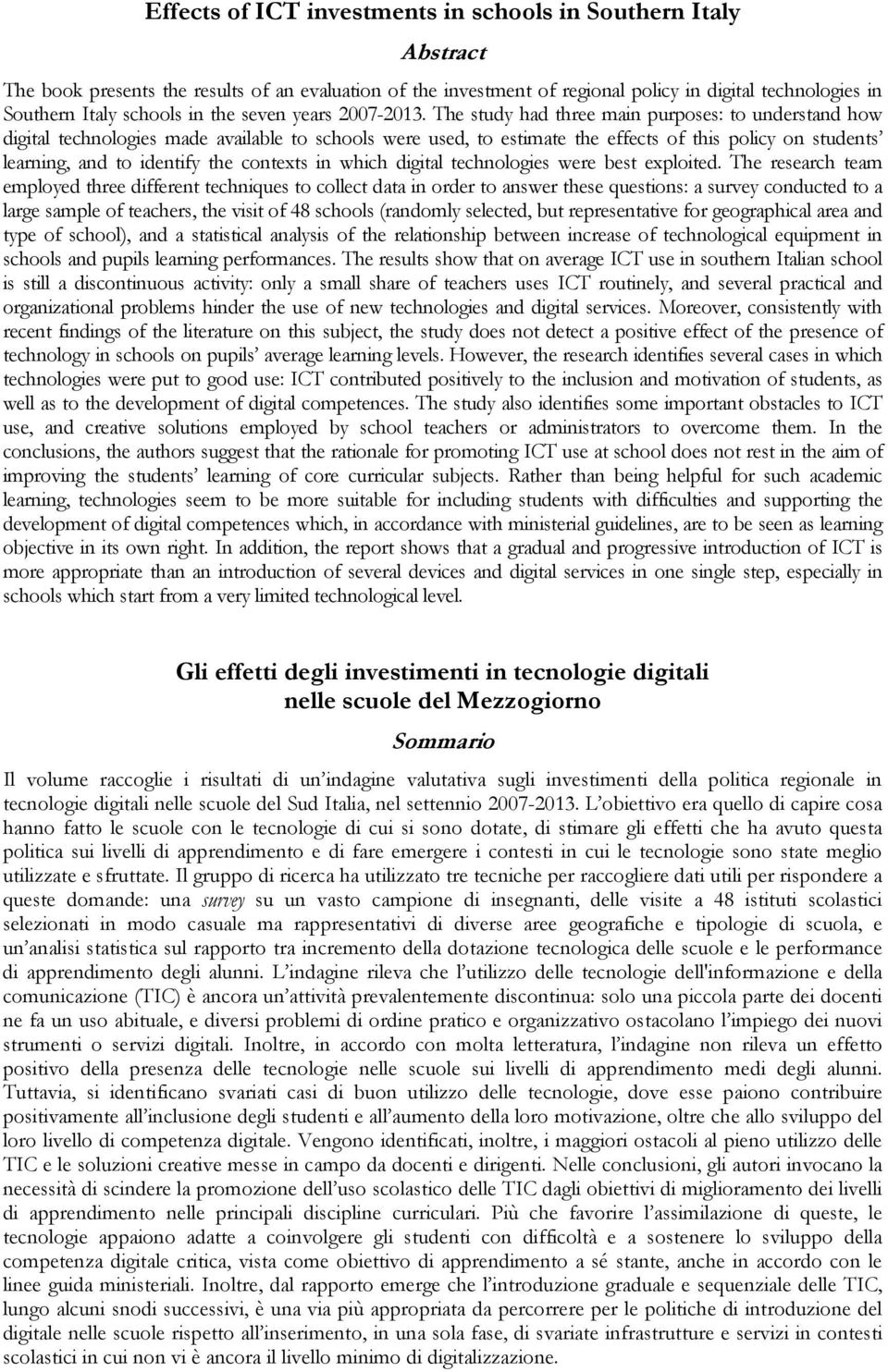 Effects of ICT investments in schools in Southern Italy

Abstract

The book presents the results of an evaluation of the investment of regional policy in digital technologies in Southern Italy schools in the seven years 2007-2013. The study had three main purposes: to understand how digital technologies made available to schools were used, to estimate the effects of this policy on students' learning, and to identify the contexts in which digital technologies were best exploited. The research team employed three different techniques to collect data in order to answer these questions: a survey conducted to a large sample of teachers, the visit of 48 schools (randomly selected, but representative for geographical area and type of school), and a statistical analysis of the relationship between increase of technological equipment in schools and pupils learning performances. The results show that on average ICT use in southern Italian school is still a discontinuous activity: only a small share of teachers uses ICT routinely, and several practical and organizational problems hinder the use of new technologies and digital services. Moreover, consistently with recent findings of the literature on this subject, the study does not detect a positive effect of the presence of technology in schools on pupils' average learning levels. However, the research identifies several cases in which technologies were put to good use: ICT contributed positively to the inclusion and motivation of students, as well as to the development of digital competences. The study also identifies some important obstacles to ICT use, and creative solutions employed by school teachers or administrators to overcome them. In the conclusions, the authors suggest that the rationale for promoting ICT use at school does not rest in the aim of improving the students' learning of core curricular subjects. Rather than being helpful for such academic learning, technologies seem to be more suitable for including students with difficulties and supporting the development of digital competences which, in accordance with ministerial guidelines, are to be seen as learning objective in its own right. In addition, the report shows that a gradual and progressive introduction of ICT is more appropriate than an introduction of several devices and digital services in one single step, especially in schools which start from a very limited technological level.

Gli effetti degli investimenti in tecnologie digitali nelle scuole del Mezzogiorno

Sommario

Il volume raccoglie i risultati di un'indagine valutativa sugli investimenti della politica regionale in tecnologie digitali nelle scuole del Sud Italia, nel settennio 2007-2013. L'obiettivo era quello di capire cosa hanno fatto le scuole con le tecnologie di cui si sono dotate, di stimare gli effetti che ha avuto questa politica sui livelli di apprendimento e di fare emergere i contesti in cui le tecnologie sono state meglio utilizzate e sfruttate. Il gruppo di ricerca ha utilizzato tre tecniche per raccogliere dati utili per rispondere a queste domande: una survey su un vasto campione di insegnanti, delle visite a 48 istituti scolastici selezionati in modo casuale ma rappresentativi di diverse aree geografiche e tipologie di scuola, e un'analisi statistica sul rapporto tra incremento della dotazione tecnologica delle scuole e le performance di apprendimento degli alunni. L'indagine rileva che l'utilizzo delle tecnologie dell'informazione e della comunicazione (TIC) è ancora un'attività prevalentemente discontinua: solo una piccola parte dei docenti ne fa un uso abituale, e diversi problemi di ordine pratico e organizzativo ostacolano l'impiego dei nuovi strumenti o servizi digitali. Inoltre, in accordo con molta letteratura, l'indagine non rileva un effetto positivo della presenza delle tecnologie nelle scuole sui livelli di apprendimento medi degli alunni. Tuttavia, si identificano svariati casi di buon utilizzo delle tecnologie, dove esse paiono contribuire positivamente all'inclusione degli studenti e all'aumento della loro motivazione, oltre che allo sviluppo del loro livello di competenza digitale. Vengono identificati, inoltre, i maggiori ostacoli al pieno utilizzo delle TIC e le soluzioni creative messe in campo da docenti e dirigenti. Nelle conclusioni, gli autori invocano la necessità di scindere la promozione dell'uso scolastico delle TIC dagli obiettivi di miglioramento dei livelli di apprendimento nelle principali discipline curriculari. Più che favorire l'assimilazione di queste, le tecnologie appaiono adatte a coinvolgere gli studenti con difficoltà e a sostenere lo sviluppo della competenza digitale critica, vista come obiettivo di apprendimento a sé stante, anche in accordo con le linee guida ministeriali. Inoltre, dal rapporto emerge che l'introduzione graduale e sequenziale delle TIC, lungo alcuni snodi successivi, è una via più appropriata da percorrere per le politiche di introduzione del digitale nelle scuole rispetto all'inserimento, in una sola fase, di svariate infrastrutture e servizi in contesti scolastici in cui non vi è ancora il livello minimo di digitalizzazione.